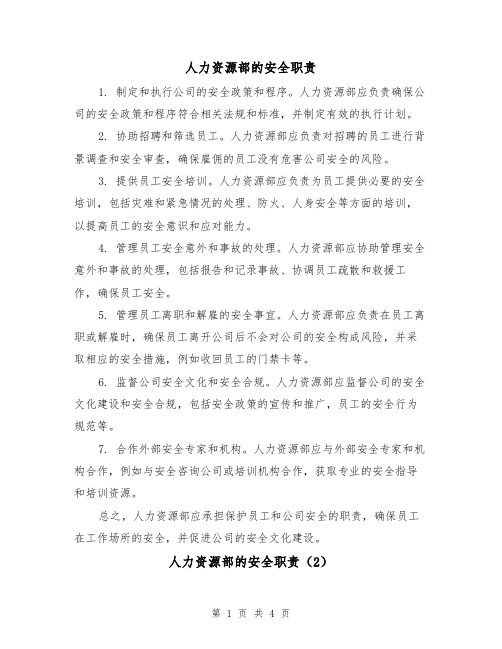 人力资源部的安全职责

1. 制定和执行公司的安全政策和程序。人力资源部应负责确保公司的安全政策和程序符合相关法规和标准，并制定有效的执行计划。

2. 协助招聘和筛选员工。人力资源部应负责对招聘的员工进行背景调查和安全审查，确保雇佣的员工没有危害公司安全的风险。

3. 提供员工安全培训。人力资源部应负责为员工提供必要的安全培训，包括灾难和紧急情况的处理、防火、人身安全等方面的培训，以提高员工的安全意识和应对能力。

4. 管理员工安全意外和事故的处理。人力资源部应协助管理安全意外和事故的处理，包括报告和记录事故、协调员工疏散和救援工作，确保员工安全。

5. 管理员工离职和解雇的安全事宜。人力资源部应负责在员工离职或解雇时，确保员工离开公司后不会对公司的安全构成风险，并采取相应的安全措施，例如收回员工的门禁卡等。

6. 监督公司安全文化和安全合规。人力资源部应监督公司的安全文化建设和安全合规，包括安全政策的宣传和推广，员工的安全行为规范等。

7. 合作外部安全专家和机构。人力资源部应与外部安全专家和机构合作，例如与安全咨询公司或培训机构合作，获取专业的安全指导和培训资源。

总之，人力资源部应承担保护员工和公司安全的职责，确保员工在工作场所的安全，并促进公司的安全文化建设。

人力资源部的安全职责（2）

第 1 页 共 4 页